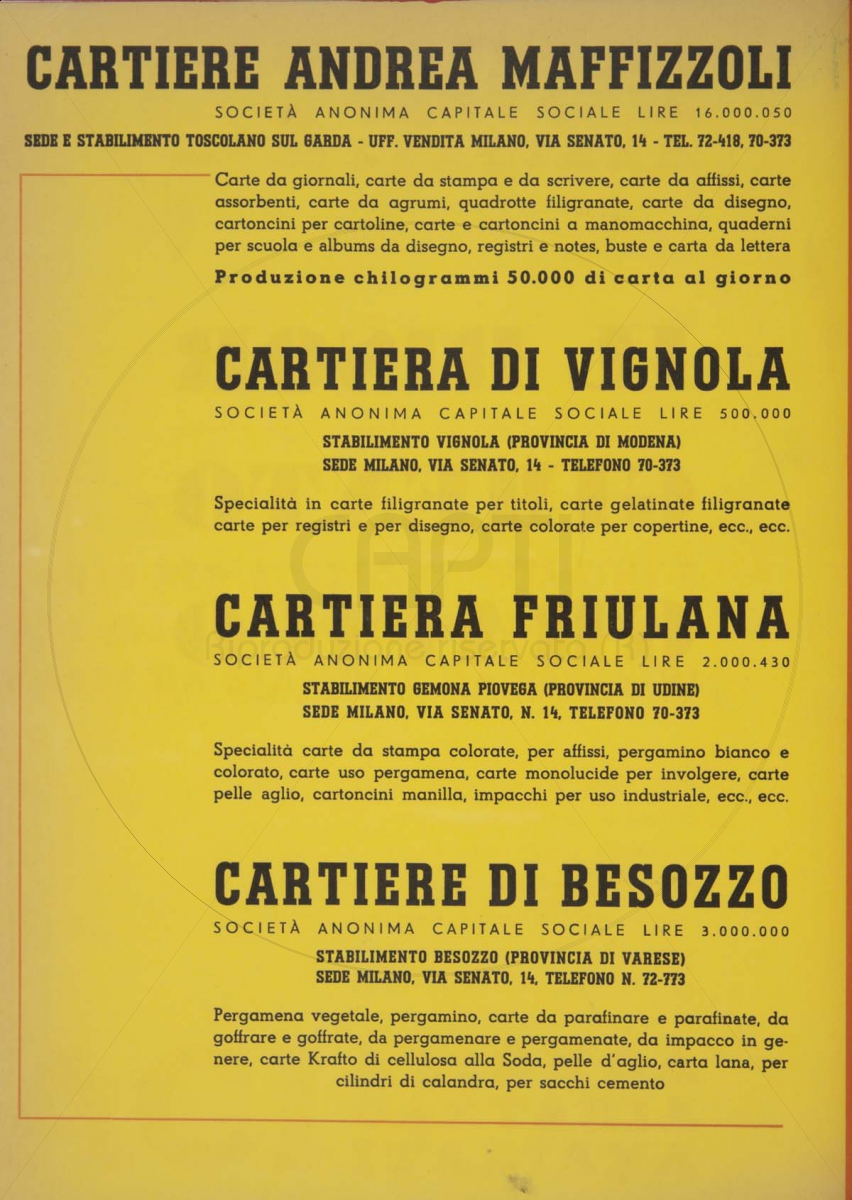 CARTIERE ANDREA MAFFIZZOLI

SOCIETÀ ANONIMA CAPITALE SOCIALE LIRE 16.000.050

SEDE E STABILIMENTO TOSCOLANO SUL GARDA - UFF. VENDITA MILANO, VIA SENATO, 14 - TEL. 72-418, 70-373

Carte da giornali, carte da stampa e da scrivere, carte da affissi, carte assorbenti, carte da agrumi, quadrotte filigranate, carte da disegno, cartoncini per cartoline, carte e cartoncini a manomacchina, quaderni per scuola e albums da disegno, registri e notes, buste e carta da lettera

Produzione chilogrammi 50.000 di carta al giorno

CARTIERA DI VIGNOLA

SOCIETÀ ANONIMA CAPITALE SOCIALE LIRE 500.000

STABILIMENTO VIGNOLA (PROVINCIA DI MODENA)
SEDE MILANO, VIA SENATO, 14 - TELEFONO 70-373

Specialità in carte filigranate per titoli, carte gelatinate filigranate carte per registri e per disegno, carte colorate per copertine, ecc., ecc.

CARTIERA FRIULANA

SOCIETÀ ANONIMA CAPITALE SOCIALE LIRE 2.000.430

STABILIMENTO GEMONA PIOVEGA (PROVINCIA DI UDINE)
SEDE MILANO, VIA SENATO, N. 14, TELEFONO 70-373

Specialità carte da stampa colorate, per affissi, pergamino bianco e colorato, carte uso pergamena, carte monolucide per involgere, carte pelle aglio, cartoncini manilla, impacchi per uso industriale, ecc., ecc.

CARTIERE DI BESOZZO

SOCIETÀ ANONIMA CAPITALE SOCIALE LIRE 3.000.000

STABILIMENTO BESOZZO (PROVINCIA DI VARESE)
SEDE MILANO, VIA SENATO, 14, TELEFONO N. 72-773

Pergamena vegetale, pergamino, carte da parafinare e parafinate, da goffrare e goffrate, da pergamenare e pergamenate, da impacco in genere, carte Krafto di cellulosa alla Soda, pelle d'aglio, carta lana, per cilindri di calandra, per sacchi cemento